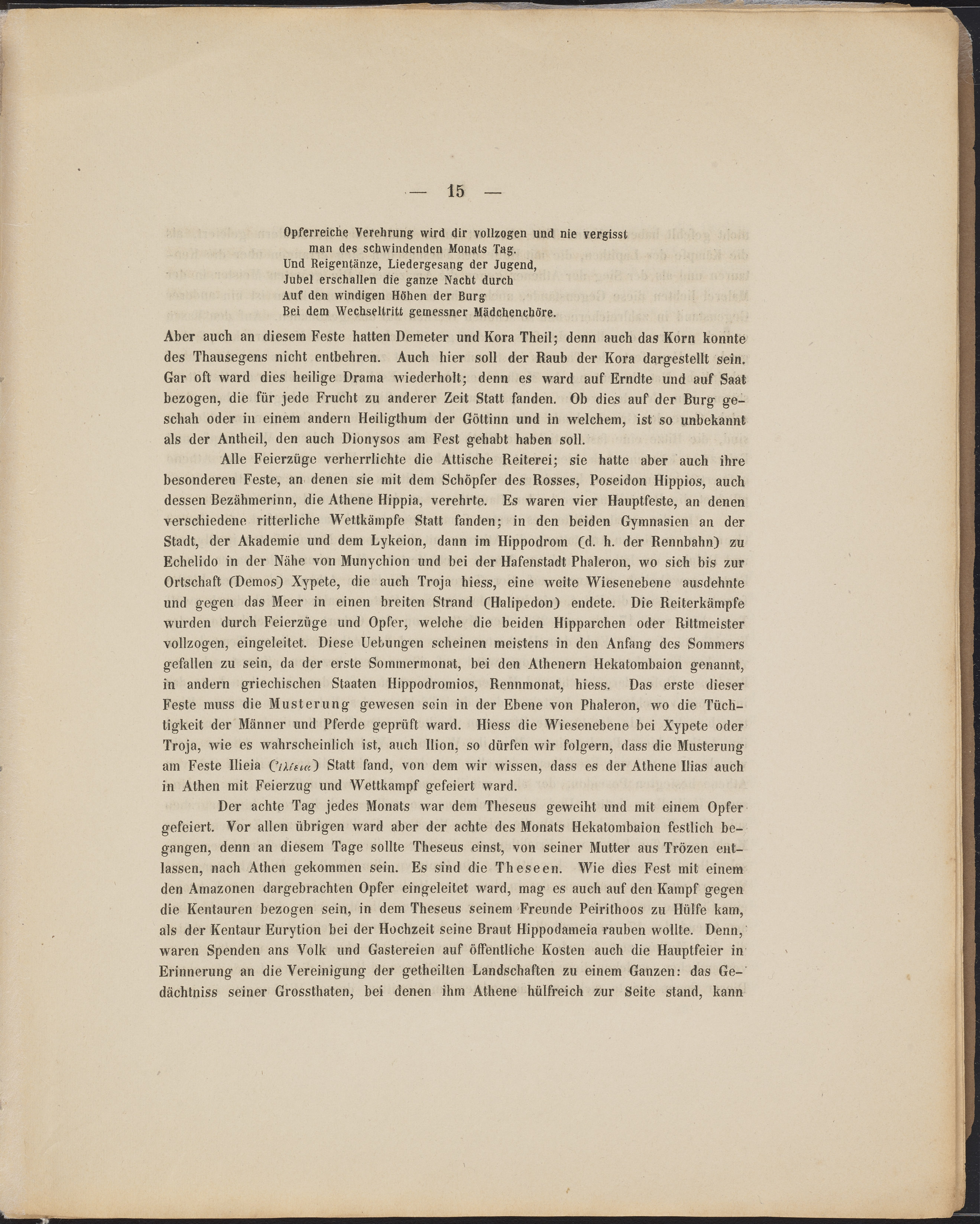 — 15 —

Opferreiche Verehrung wird dir vollzogen und nie vergisst
man des schwindenden Monats Tag.
Und Reigentänze, Liedergesang der Jugend,
Jubel erschallen die ganze Nacht durch
Auf den windigen Höhen der Burg
Bei dem Wechseltritt gemessner Mädchenchöre.

Aber auch an diesem Feste hatten Demeter und Kora Theil; denn auch das Korn konnte des Thausegens nicht entbehren. Auch hier soll der Raub der Kora dargestellt sein. Gar oft ward dies heilige Drama wiederholt; denn es ward auf Erndte und auf Saat bezogen, die für jede Frucht zu anderer Zeit Statt fanden. Ob dies auf der Burg geschah oder in einem andern Heiligthum der Göttinn und in welchem, ist so unbekannt als der Antheil, den auch Dionysos am Fest gehabt haben soll.

Alle Feierzüge verherrlichte die Attische Reiterei; sie hatte aber auch ihre besonderen Feste, an denen sie mit dem Schöpfer des Rosses, Poseidon Hippios, auch dessen Bezähmerinn, die Athene Hippia, verehrte. Es waren vier Hauptfeste, an denen verschiedene ritterliche Wettkämpfe Statt fanden; in den beiden Gymnasien an der Stadt, der Akademie und dem Lykeion, dann im Hippodrom (d. h. der Rennbahn) zu Echelido in der Nähe von Munychion und bei der Hafenstadt Phaleron, wo sich bis zur Ortschaft (Demos) Xypete, die auch Troja hiess, eine weite Wiesenebene ausdehnte und gegen das Meer in einen breiten Strand (Halipedon) endete. Die Reiterkämpfe wurden durch Feierzüge und Opfer, welche die beiden Hipparchen oder Rittmeister vollzogen, eingeleitet. Diese Uebungen scheinen meistens in den Anfang des Sommers gefallen zu sein, da der erste Sommermonat, bei den Athenern Hekatombaion genannt, in andern griechischen Staaten Hippodromios, Rennmonat, hiess. Das erste dieser Feste muss die Musterung gewesen sein in der Ebene von Phaleron, wo die Tüchtigkeit der Männer und Pferde geprüft ward. Hiess die Wiesenebene bei Xypete oder Troja, wie es wahrscheinlich ist, auch Ilion, so dürfen wir folgern, dass die Musterung am Feste Ilieia (Ἰλίεια) Statt fand, von dem wir wissen, dass es der Athene Ilias auch in Athen mit Feierzug und Wettkampf gefeiert ward.

Der achte Tag jedes Monats war dem Theseus geweiht und mit einem Opfer gefeiert. Vor allen übrigen ward aber der achte des Monats Hekatombaion festlich begangen, denn an diesem Tage sollte Theseus einst, von seiner Mutter aus Trözen entlassen, nach Athen gekommen sein. Es sind die Theseen. Wie dies Fest mit einem den Amazonen dargebrachten Opfer eingeleitet ward, mag es auch auf den Kampf gegen die Kentauren bezogen sein, in dem Theseus seinem Freunde Peirithoos zu Hülfe kam, als der Kentaur Eurytion bei der Hochzeit seine Braut Hippodameia rauben wollte. Denn, waren Spenden ans Volk und Gastereien auf öffentliche Kosten auch die Hauptfeier in Erinnerung an die Vereinigung der getheilten Landschaften zu einem Ganzen: das Gedächtniss seiner Grossthaten, bei denen ihm Athene hülfreich zur Seite stand, kann